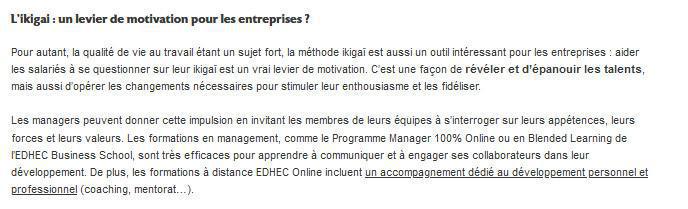 L'ikigai : un levier de motivation pour les entreprises ?

Pour autant, la qualité de vie au travail étant un sujet fort, la méthode ikigaï est aussi un outil intéressant pour les entreprises : aider les salariés à se questionner sur leur ikigaï est un vrai levier de motivation. C'est une façon de révéler et d'épanouir les talents, mais aussi d'opérer les changements nécessaires pour stimuler leur enthousiasme et les fidéliser.

Les managers peuvent donner cette impulsion en invitant les membres de leurs équipes à s'interroger sur leurs appétences, leurs forces et leurs valeurs. Les formations en management, comme le Programme Manager 100% Online ou en Blended Learning de l'EDHEC Business School, sont très efficaces pour apprendre à communiquer et à engager ses collaborateurs dans leur développement. De plus, les formations à distance EDHEC Online incluent un accompagnement dédié au développement personnel et professionnel (coaching, mentorat…).